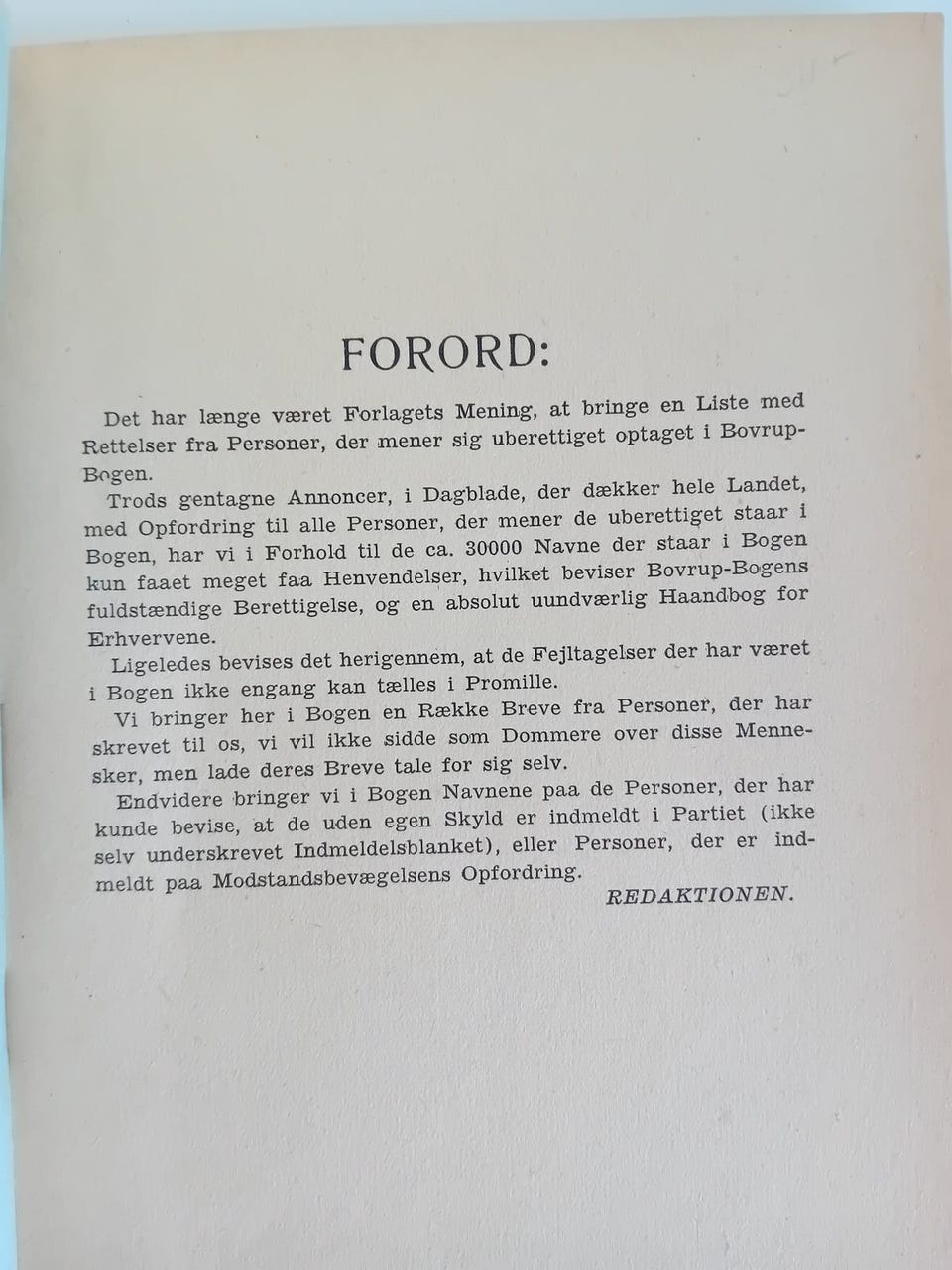 FORORD:

Det har længe været Forlagets Mening, at bringe en Liste med Rettelser fra Personer, der mener sig uberettiget optaget i Bovrup-Bogen.

Trods gentagne Annoncer, i Dagblade, der dækker hele Landet, med Opfordring til alle Personer, der mener de uberettiget staar i Bogen, har vi i Forhold til de ca. 30000 Navne der staar i Bogen kun faaet meget faa Henvendelser, hvilket beviser Bovrup-Bogens fuldstændige Berettigelse, og en absolut uundværlig Haandbog for Erhvervene.

Ligeledes bevises det herigennem, at de Fejltagelser der har været i Bogen ikke engang kan tælles i Promille.

Vi bringer her i Bogen en Række Breve fra Personer, der har skrevet til os, vi vil ikke sidde som Dommere over disse Mennesker, men lade deres Breve tale for sig selv.

Endvidere bringer vi i Bogen Navnene paa de Personer, der har kunde bevise, at de uden egen Skyld er indmeldt i Partiet (ikke selv underskrevet Indmeldelsblanket), eller Personer, der er indmeldt paa Modstandsbevægelsens Opfordring.

REDAKTIONEN.